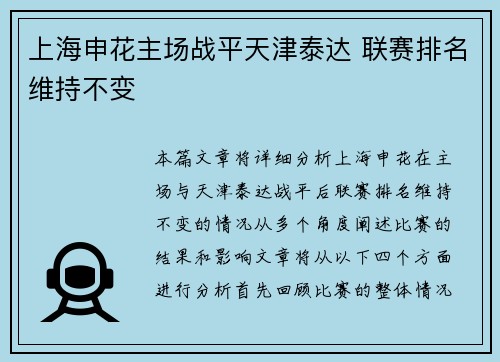 上海申花主场战平天津泰达 联赛排名维持不变

本篇文章将详细分析上海申花在主场与天津泰达战平后联赛排名维持不变的情况从多个角度阐述比赛的结果和影响文章将从以下四个方面进行分析首先回顾比赛的整体情况